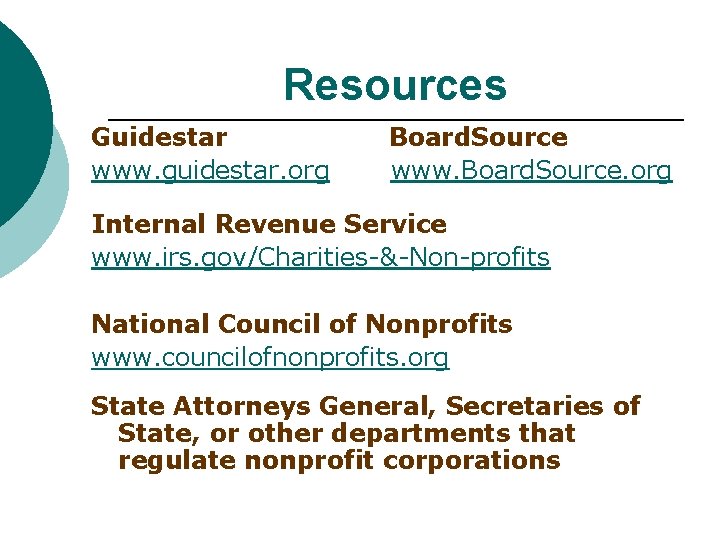 Resources

Guidestar
www.guidestar.org

BoardSource
www.BoardSource.org

Internal Revenue Service
www.irs.gov/Charities-&-Non-profits

National Council of Nonprofits
www.councilofnonprofits.org

State Attorneys General, Secretaries of State, or other departments that regulate nonprofit corporations